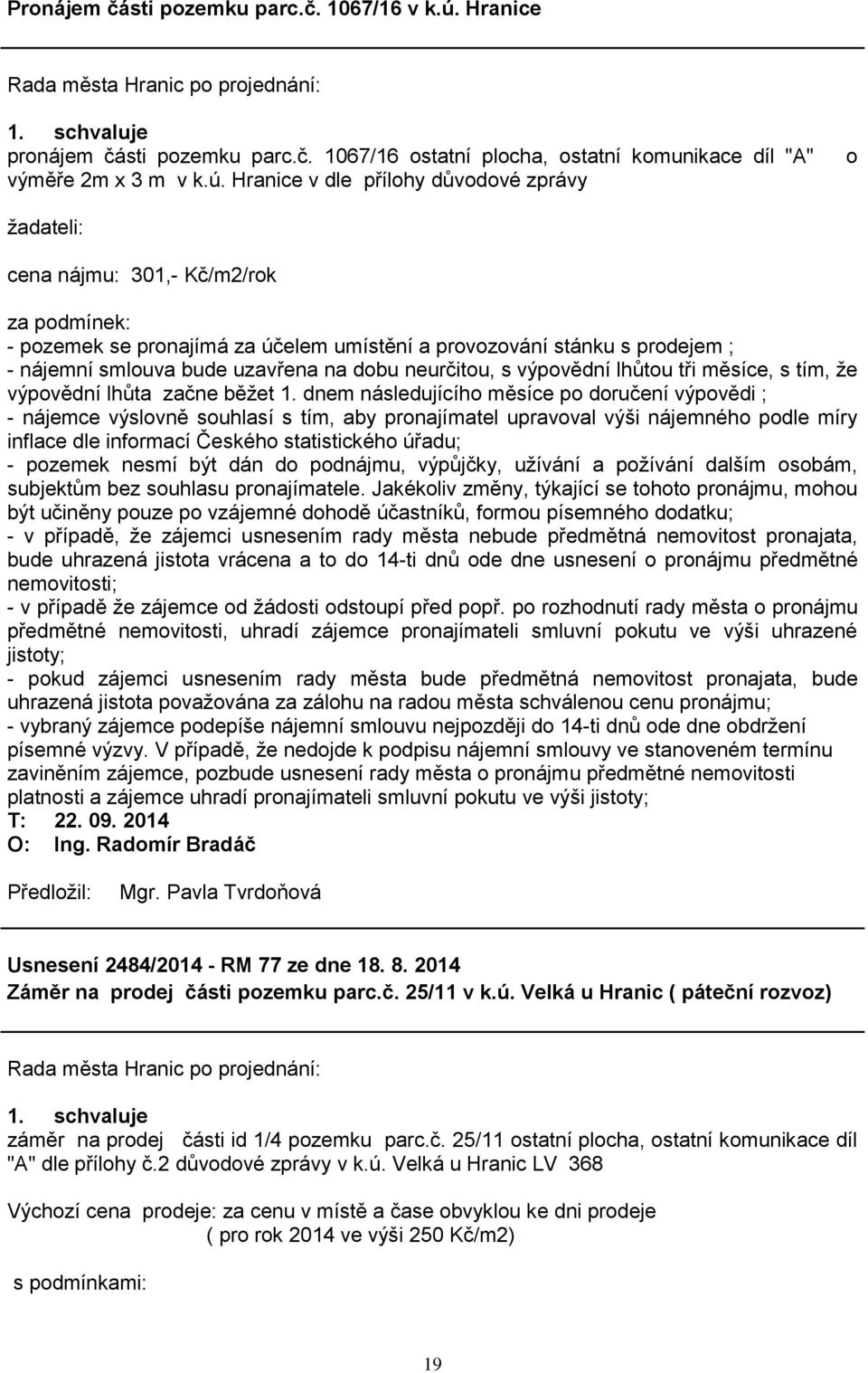 Pronájem části pozemku parc.č. 1067/16 v k.ú. Hranice

Rada města Hranic po projednání:

1. schvaluje
pronájem části pozemku parc.č. 1067/16 ostatní plocha, ostatní komunikace díl "A" o výměře 2m x 3 m v k.ú. Hranice v dle přílohy důvodové zprávy

žadateli:

cena nájmu: 301,- Kč/m2/rok

za podmínek:
- pozemek se pronajímá za účelem umístění a provozování stánku s prodejem ;
- nájemní smlouva bude uzavřena na dobu neurčitou, s výpovědní lhůtou tři měsíce, s tím, že výpovědní lhůta začne běžet 1. dnem následujícího měsíce po doručení výpovědi ;
- nájemce výslovně souhlasí s tím, aby pronajímatel upravoval výši nájemného podle míry inflace dle informací Českého statistického úřadu;
- pozemek nesmí být dán do podnájmu, výpůjčky, užívání a požívání dalším osobám, subjektům bez souhlasu pronajímatele. Jakékoliv změny, týkající se tohoto pronájmu, mohou být učiněny pouze po vzájemné dohodě účastníků, formou písemného dodatku;
- v případě, že zájemci usnesením rady města nebude předmětná nemovitost pronajata, bude uhrazená jistota vrácena a to do 14-ti dnů ode dne usnesení o pronájmu předmětné nemovitosti;
- v případě že zájemce od žádosti odstoupí před popř. po rozhodnutí rady města o pronájmu předmětné nemovitosti, uhradí zájemce pronajímateli smluvní pokutu ve výši uhrazené jistoty;
- pokud zájemci usnesením rady města bude předmětná nemovitost pronajata, bude uhrazená jistota považována za zálohu na radou města schválenou cenu pronájmu;
- vybraný zájemce podepíše nájemní smlouvu nejpozději do 14-ti dnů ode dne obdržení písemné výzvy. V případě, že nedojde k podpisu nájemní smlouvy ve stanoveném termínu zaviněním zájemce, pozbude usnesení rady města o pronájmu předmětné nemovitosti platnosti a zájemce uhradí pronajímateli smluvní pokutu ve výši jistoty;
T: 22. 09. 2014
O: Ing. Radomír Bradáč

Předložil: Mgr. Pavla Tvrdoňová

Usnesení 2484/2014 - RM 77 ze dne 18. 8. 2014
Záměr na prodej části pozemku parc.č. 25/11 v k.ú. Velká u Hranic ( páteční rozvoz)

Rada města Hranic po projednání:

1. schvaluje
záměr na prodej části id 1/4 pozemku parc.č. 25/11 ostatní plocha, ostatní komunikace díl "A" dle přílohy č.2 důvodové zprávy v k.ú. Velká u Hranic LV 368

Výchozí cena prodeje: za cenu v místě a čase obvyklou ke dni prodeje
( pro rok 2014 ve výši 250 Kč/m2)

s podmínkami:

19